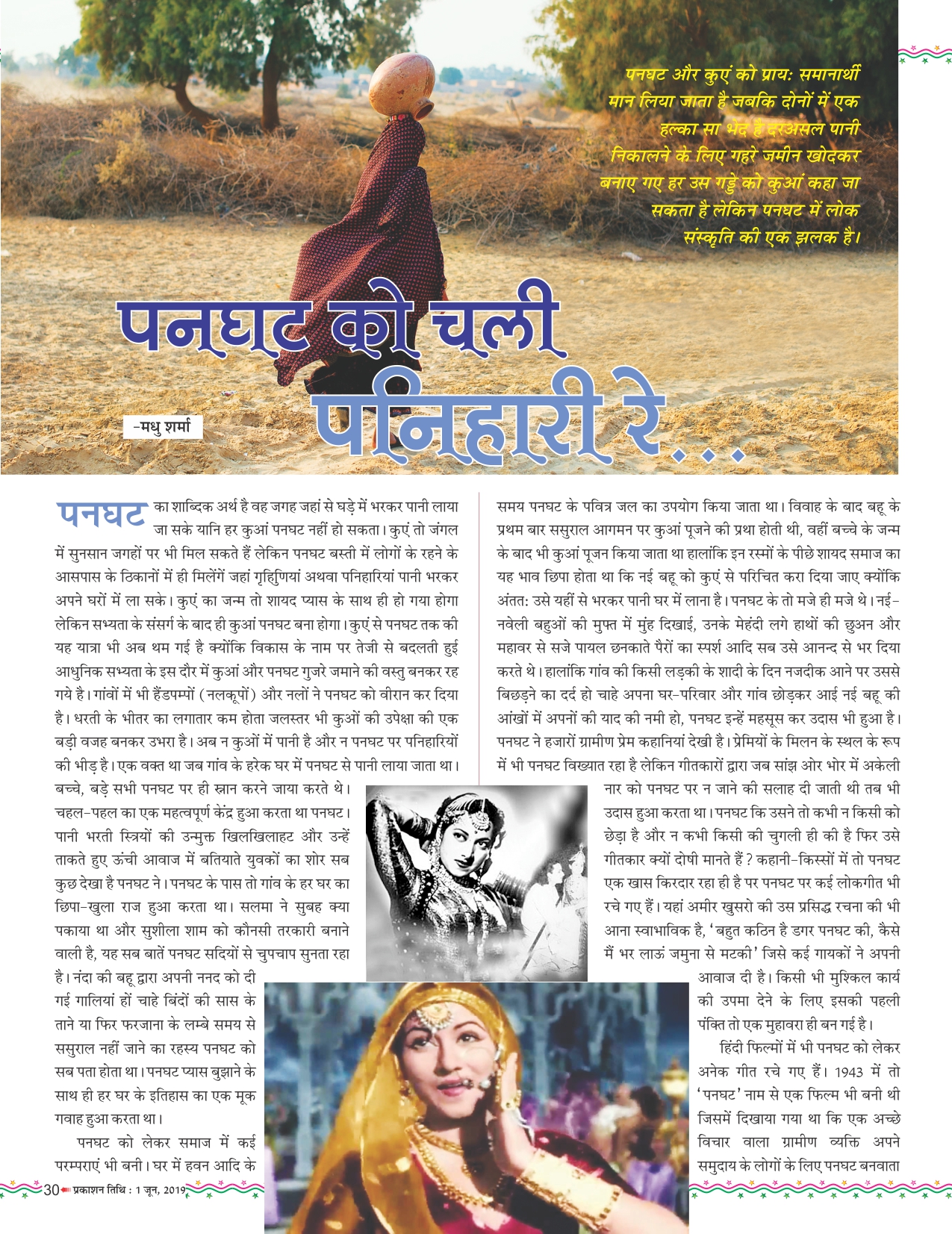 पनघट और कुएं को प्रायः समानार्थी मान लिया जाता है जबकि दोनों में एक हल्का सा भेद है दरअसल पानी निकालने के लिए गहरे जमीन खोदकर बनाए गए हर उस गड्ढे को कुआं कहा जा सकता है लेकिन पनघट में लोक संस्कृति की एक झलक है।

पनघट को चली पनिहारी रे...

-मधु शर्मा

पनघट का शाब्दिक अर्थ है वह जगह जहां से घड़े में भरकर पानी लाया जा सके यानि हर कुआं पनघट नहीं हो सकता। कुएं तो जंगल में सुनसान जगहों पर भी मिल सकते हैं लेकिन पनघट बस्ती में लोगों के रहने के आसपास के ठिकानों में ही मिलेंगें जहां गृहिणियां अथवा पनिहारियां पानी भरकर अपने घरों में ला सके। कुएं का जन्म तो शायद प्यास के साथ ही हो गया होगा लेकिन सभ्यता के संसर्ग के बाद ही कुआं पनघट बना होगा। कुएं से पनघट तक की यह यात्रा भी अब थम गई है क्योंकि विकास के नाम पर तेजी से बदलती हुई आधुनिक सभ्यता के इस दौर में कुआं और पनघट गुजरे जमाने की वस्तु बनकर रह गये है। गांवों में भी हैंडपम्पों (नलकूपों) और नलों ने पनघट को वीरान कर दिया है। धरती के भीतर का लगातार कम होता जलस्तर भी कुओं की उपेक्षा की एक बड़ी वजह बनकर उभरा है। अब न कुओं में पानी है और न पनघट पर पनिहारियों की भीड़ है। एक वक्त था जब गांव के हरेक घर में पनघट से पानी लाया जाता था। बच्चे, बड़े सभी पनघट पर ही स्नान करने जाया करते थे। चहल-पहल का एक महत्वपूर्ण केंद्र हुआ करता था पनघट। पानी भरती स्त्रियों की उन्मुक्त खिलखिलाहट और उन्हें ताकते हुए ऊंची आवाज में बतियाते युवकों का शोर सब कुछ देखा है पनघट ने। पनघट के पास तो गांव के हर घर का छिपा-खुला राज हुआ करता था। सलमा ने सुबह क्या पकाया था और सुशीला शाम को कौनसी तरकारी बनाने वाली है, यह सब बातें पनघट सदियों से चुपचाप सुनता रहा है। नंदा की बहू द्वारा अपनी ननद को दी गई गालियां हों चाहे बिंदों की सास के ताने या फिर फरजाना के लम्बे समय से ससुराल नहीं जाने का रहस्य पनघट को सब पता होता था। पनघट प्यास बुझाने के साथ ही हर घर के इतिहास का एक मूक गवाह हुआ करता था।

पनघट को लेकर समाज में कई परम्पराएं भी बनी। घर में हवन आदि के समय पनघट के पवित्र जल का उपयोग किया जाता था। विवाह के बाद बहू के प्रथम बार ससुराल आगमन पर कुआं पूजने की प्रथा होती थी, वहीं बच्चे के जन्म के बाद भी कुआं पूजन किया जाता था हालांकि इन रस्मों के पीछे शायद समाज का यह भाव छिपा होता था कि नई बहू को कुएं से परिचित करा दिया जाए क्योंकि अंततः उसे यहीं से भरकर पानी घर में लाना है। पनघट के तो मजे ही मजे थे। नई-नवेली बहुओं की मुफ्त में मुंह दिखाई, उनके मेहंदी लगे हाथों की छुअन और महावर से सजे पायल छनकाते पैरों का स्पर्श आदि सब उसे आनन्द से भर दिया करते थे। हालांकि गांव की किसी लड़की के शादी के दिन नजदीक आने पर उससे बिछड़ने का दर्द हो चाहे अपना घर-परिवार और गांव छोड़कर आई नई बहू की आंखों में अपनों की याद की नमी हो, पनघट इन्हें महसूस कर उदास भी हुआ है। पनघट ने हजारों ग्रामीण प्रेम कहानियां देखी है। प्रेमियों के मिलन के स्थल के रूप में भी पनघट विख्यात रहा है लेकिन गीतकारों द्वारा जब सांझ ओर भोर में अकेली नार को पनघट पर न जाने की सलाह दी जाती थी तब भी उदास हुआ करता था। पनघट कि उसने तो कभी न किसी को छेड़ा है और न कभी किसी की चुगली ही की है फिर उसे गीतकार क्यों दोषी मानते हैं? कहानी-किस्सों में तो पनघट एक खास किरदार रहा ही है पर पनघट पर कई लोकगीत भी रचे गए हैं। यहां अमीर खुसरो की उस प्रसिद्ध रचना की भी आना स्वाभाविक है, 'बहुत कठिन है डगर पनघट की, कैसे मैं भर लाऊं जमुना से मटकी' जिसे कई गायकों ने अपनी आवाज दी है। किसी भी मुश्किल कार्य की उपमा देने के लिए इसकी पहली पंक्ति तो एक मुहावरा ही बन गई है।

हिंदी फिल्मों में भी पनघट को लेकर अनेक गीत रचे गए हैं। 1943 में तो 'पनघट' नाम से एक फिल्म भी बनी थी जिसमें दिखाया गया था कि एक अच्छे विचार वाला ग्रामीण व्यक्ति अपने समुदाय के लोगों के लिए पनघट बनवाता

30 प्रकाशन तिथि : 1 जून, 2019